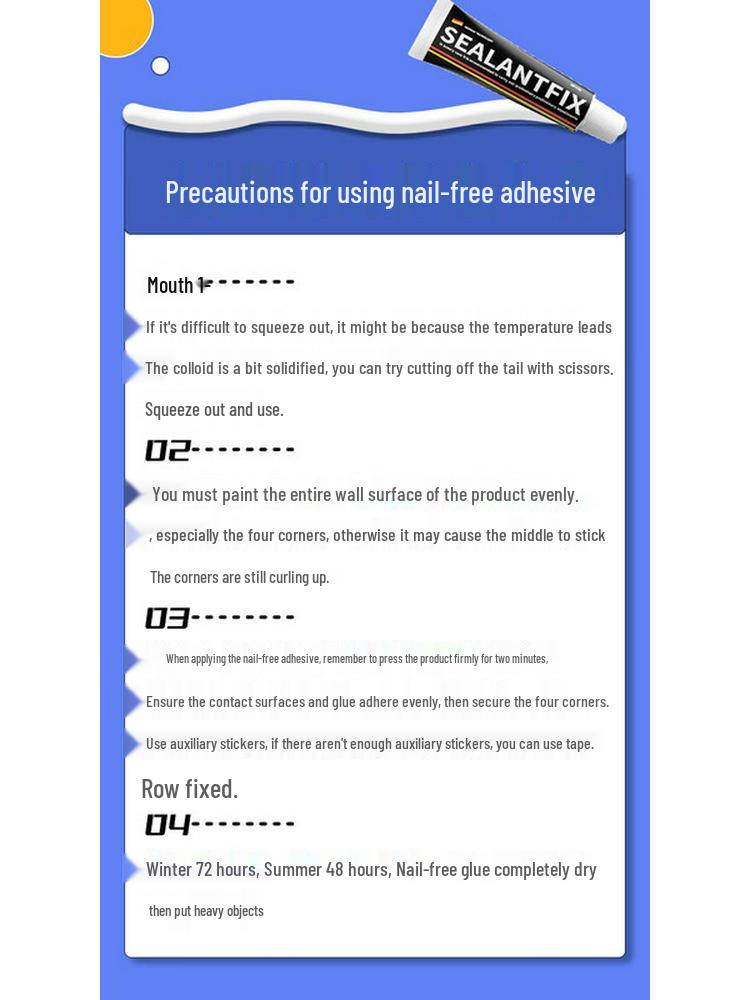 SEALANTFIX

Precautions for using nail-free adhesive

Mouth 1--------

If it's difficult to squeeze out, it might be because the temperature leads

The colloid is a bit solidified, you can try cutting off the tail with scissors.

Squeeze out and use.

02--------

You must paint the entire wall surface of the product evenly.

, especially the four corners, otherwise it may cause the middle to stick

The corners are still curling up.

03--------

When applying the nail-free adhesive, remember to press the product firmly for two minutes,

Ensure the contact surfaces and glue adhere evenly, then secure the four corners.

Use auxiliary stickers, if there aren't enough auxiliary stickers, you can use tape.

Row fixed.

04--------

Winter 72 hours, Summer 48 hours, Nail-free glue completely dry

then put heavy objects